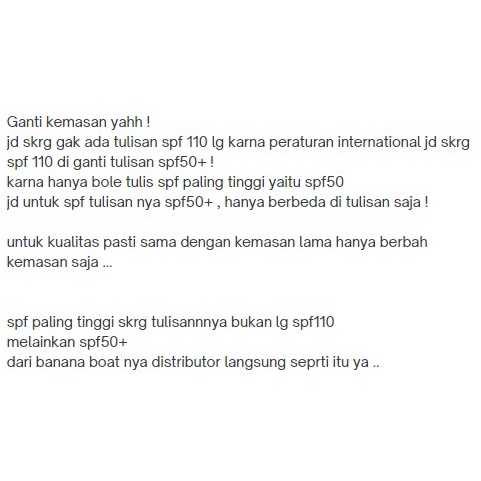 Ganti kemasan yahh !
jd skrg gak ada tulisan spf 110 lg karna peraturan international jd skrg spf 110 di ganti tulisan spf50+ !
karna hanya bole tulis spf paling tinggi yaitu spf50
jd untuk spf tulisan nya spf50+ , hanya berbeda di tulisan saja !

untuk kualitas pasti sama dengan kemasan lama hanya berbah kemasan saja ...

spf paling tinggi skrg tulisannnya bukan lg spf110
melainkan spf50+
dari banana boat nya distributor langsung seprti itu ya ..